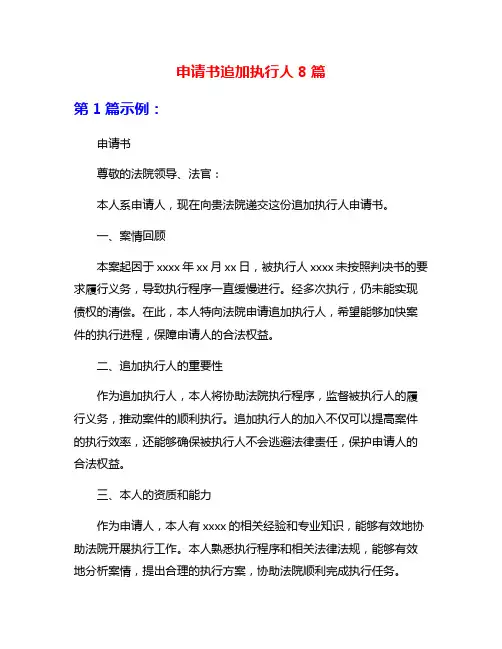 申请书追加执行人 8 篇

第 1 篇示例：

申请书

尊敬的法院领导、法官：

本人系申请人，现在向贵法院递交这份追加执行人申请书。

一、案情回顾

本案起因于 xxxx 年 xx 月 xx 日，被执行人 xxxx 未按照判决书的要求履行义务，导致执行程序一直缓慢进行。经多次执行，仍未能实现债权的清偿。在此，本人特向法院申请追加执行人，希望能够加快案件的执行进程，保障申请人的合法权益。

二、追加执行人的重要性

作为追加执行人，本人将协助法院执行程序，监督被执行人的履行义务，推动案件的顺利执行。追加执行人的加入不仅可以提高案件的执行效率，还能够确保被执行人不会逃避法律责任，保护申请人的合法权益。

三、本人的资质和能力

作为申请人，本人有 xxxx 的相关经验和专业知识，能够有效地协助法院开展执行工作。本人熟悉执行程序和相关法律法规，能够有效地分析案情，提出合理的执行方案，协助法院顺利完成执行任务。